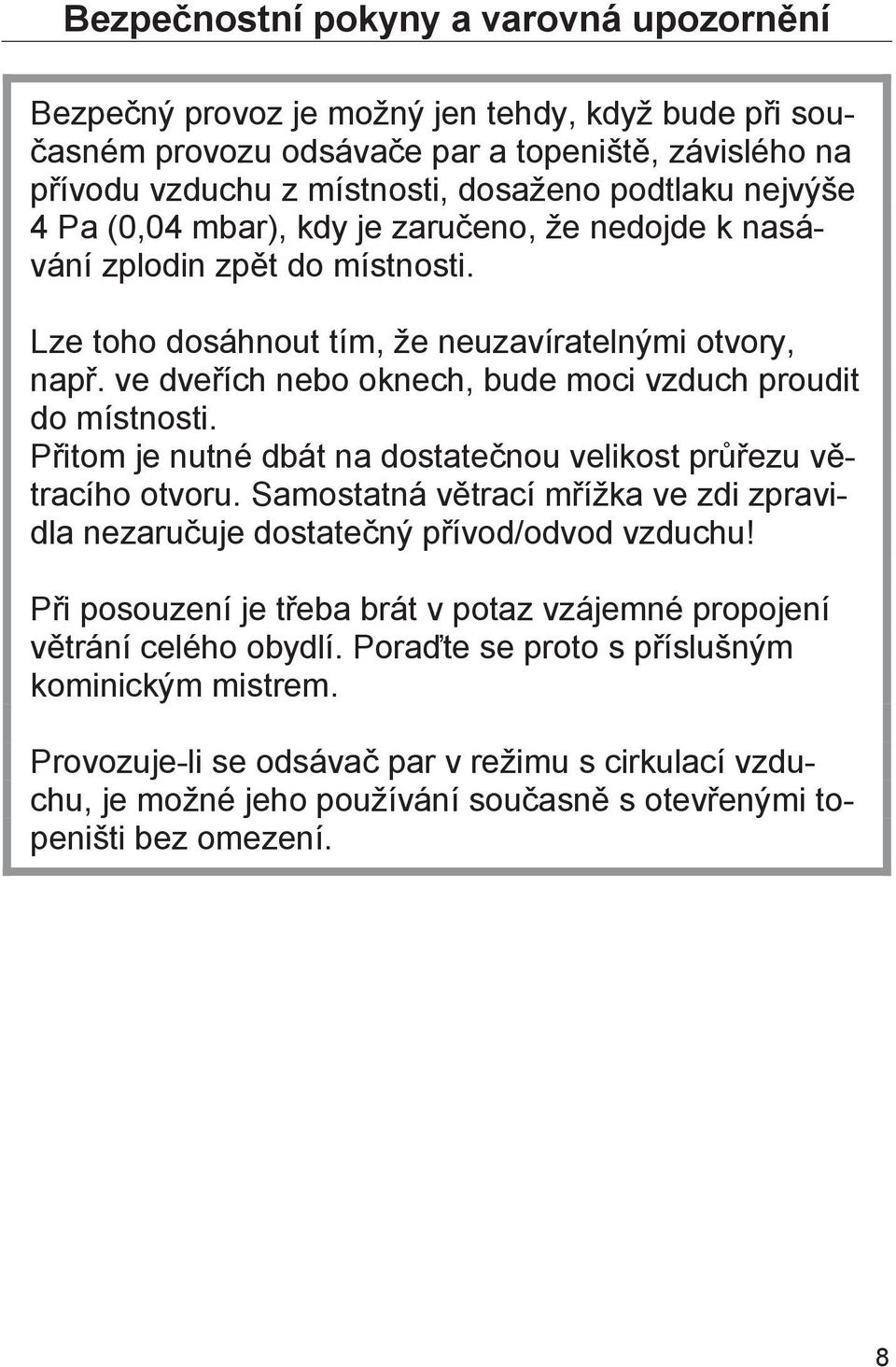 Bezpečnostní pokyny a varovná upozornění

Bezpečný provoz je možný jen tehdy, když bude při současném provozu odsávače par a topeniště, závislého na přívodu vzduchu z místnosti, dosaženo podtlaku nejvýše 4 Pa (0,04 mbar), kdy je zaručeno, že nedojde k nasávání zplodin zpět do místnosti.

Lze toho dosáhnout tím, že neuzavíratelnými otvory, např. ve dveřích nebo oknech, bude moci vzduch proudit do místnosti.
Přitom je nutné dbát na dostatečnou velikost průřezu větracího otvoru. Samostatná větrací mřížka ve zdi zpravidla nezaručuje dostatečný přívod/odvod vzduchu!

Při posouzení je třeba brát v potaz vzájemné propojení větrání celého obydlí. Poraďte se proto s příslušným kominickým mistrem.

Provozuje-li se odsávač par v režimu s cirkulací vzduchu, je možné jeho používání současně s otevřenými topeništi bez omezení.

8